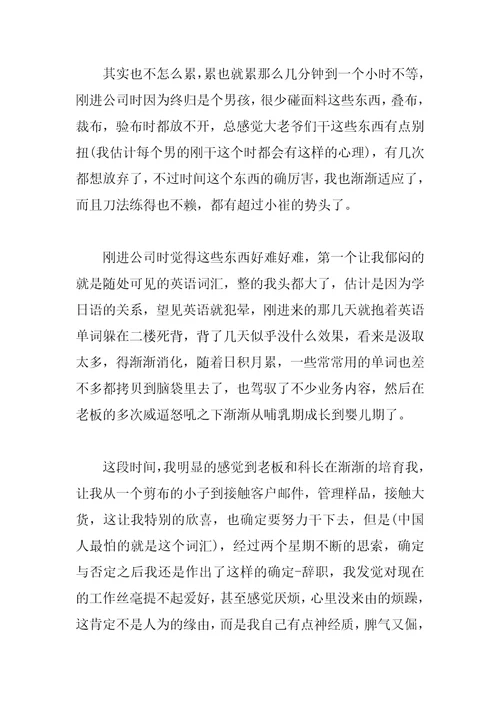 其实也不怎么累，累也就累那么几分钟到一个小时不等，刚进公司时因为终归是个男孩，很少碰面料这些东西，叠布，裁布，验布时都放不开，总感觉大老爷们干这些东西有点别扭(我估计每个男的刚干这个时都会有这样的心理)，有几次都想放弃了，不过时间这个东西的确厉害，我也渐渐适应了，而且刀法练得也不赖，都有超过小崔的势头了。

刚进公司时觉得这些东西好难好难，第一个让我郁闷的就是随处可见的英语词汇，整的我头都大了，估计是因为学日语的关系，望见英语就犯晕，刚进来的那几天就抱着英语单词躲在二楼死背，背了几天似乎没什么效果，看来是汲取太多，得渐渐消化，随着日积月累，一些常常用的单词也差不多都拷贝到脑袋里去了，也驾驭了不少业务内容，然后在老板的多次威逼怒吼之下渐渐从哺乳期成长到婴儿期了。

这段时间，我明显的感觉到老板和科长在渐渐的培育我，让我从一个剪布的小子到接触客户邮件，管理样品，接触大货，这让我特别的欣喜，也确定要努力干下去，但是(中国人最怕的就是这个词汇)，经过两个星期不断的思索，确定与否定之后我还是作出了这样的确定-辞职，我发觉对现在的工作丝毫提不起爱好，甚至感觉厌烦，心里没来由的烦躁，这肯定不是人为的缘由，而是我自己有点神经质，脾气又倔，